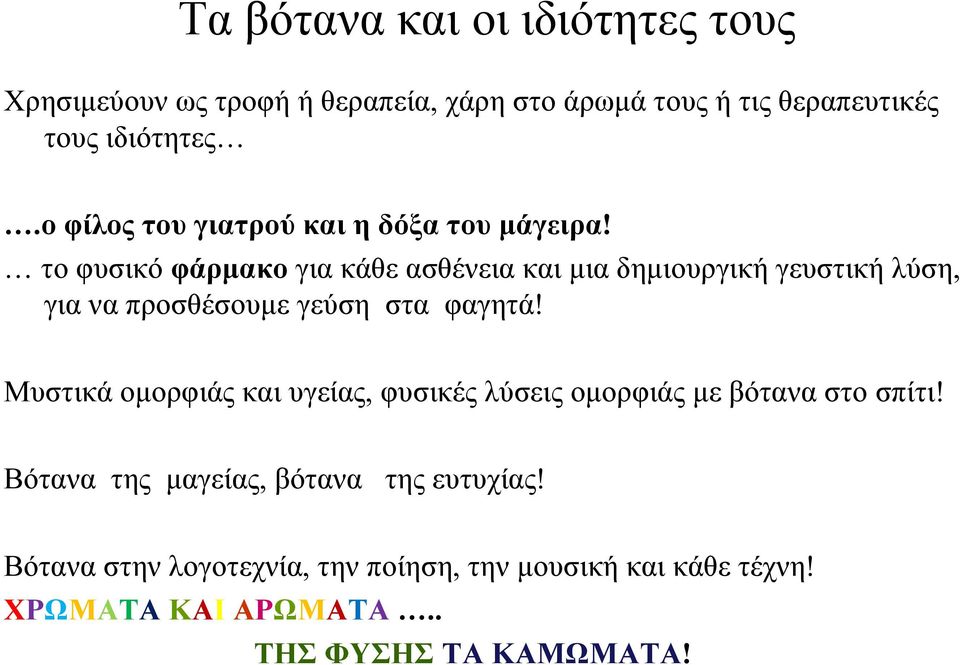 Τα βότανα και οι ιδιότητες τους

Χρησιμεύουν ως τροφή ή θεραπεία, χάρη στο άρωμά τους ή τις θεραπευτικές τους ιδιότητες…

….ο φίλος του γιατρού και η δόξα του μάγειρα!

… το φυσικό φάρμακο για κάθε ασθένεια και μια δημιουργική γευστική λύση, για να προσθέσουμε γεύση στα φαγητά!

Μυστικά ομορφιάς και υγείας, φυσικές λύσεις ομορφιάς με βότανα στο σπίτι!

Βότανα της μαγείας, βότανα της ευτυχίας!

Βότανα στην λογοτεχνία, την ποίηση, την μουσική και κάθε τέχνη!

ΧΡΩΜΑΤΑ ΚΑΙ ΑΡΩΜΑΤΑ …..

ΤΗΣ ΦΥΣΗΣ ΤΑ ΚΑΜΩΜΑΤΑ!